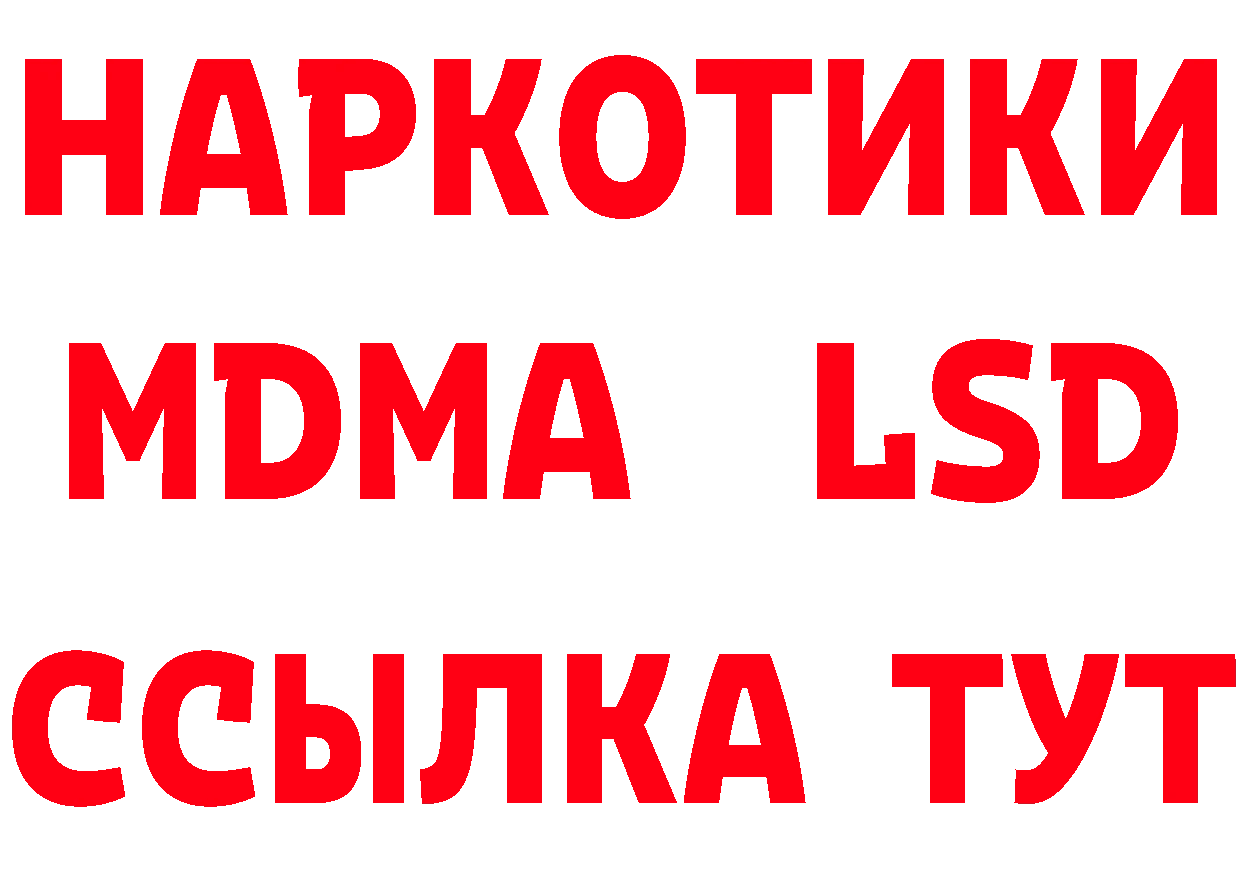 НАРКОТИКИ
MDMA LSD
ССЫЛКА ТУТ